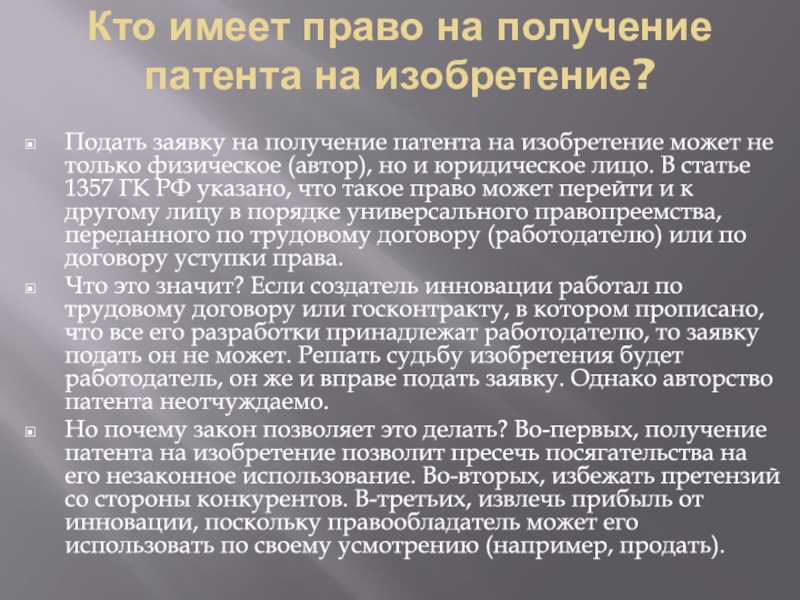 Кто имеет право на получение патента на изобретение?

Подать заявку на получение патента на изобретение может не только физическое (автор), но и юридическое лицо. В статье 1357 ГК РФ указано, что такое право может перейти и к другому лицу в порядке универсального правопреемства, переданного по трудовому договору (работодателю) или по договору уступки права.

Что это значит? Если создатель инновации работал по трудовому договору или госконтракту, в котором прописано, что все его разработки принадлежат работодателю, то заявку подать он не может. Решать судьбу изобретения будет работодатель, он же и вправе подать заявку. Однако авторство патента неотчуждаемо.

Но почему закон позволяет это делать? Во-первых, получение патента на изобретение позволит пресечь посягательства на его незаконное использование. Во-вторых, избежать претензий со стороны конкурентов. В-третьих, извлечь прибыль от инновации, поскольку правообладатель может его использовать по своему усмотрению (например, продать).